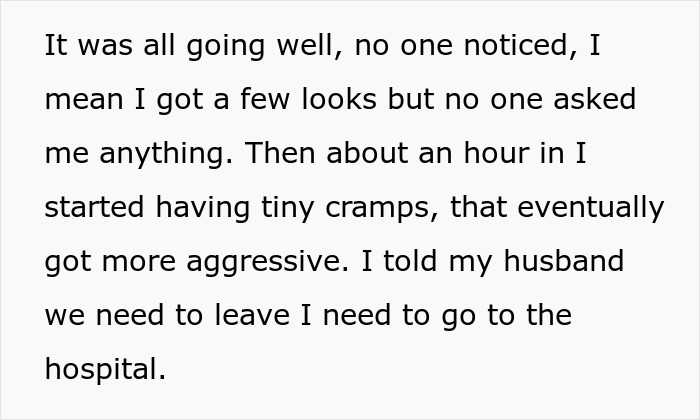 It was all going well, no one noticed, I mean I got a few looks but no one asked me anything. Then about an hour in I started having tiny cramps, that eventually got more aggressive. I told my husband we need to leave I need to go to the hospital.